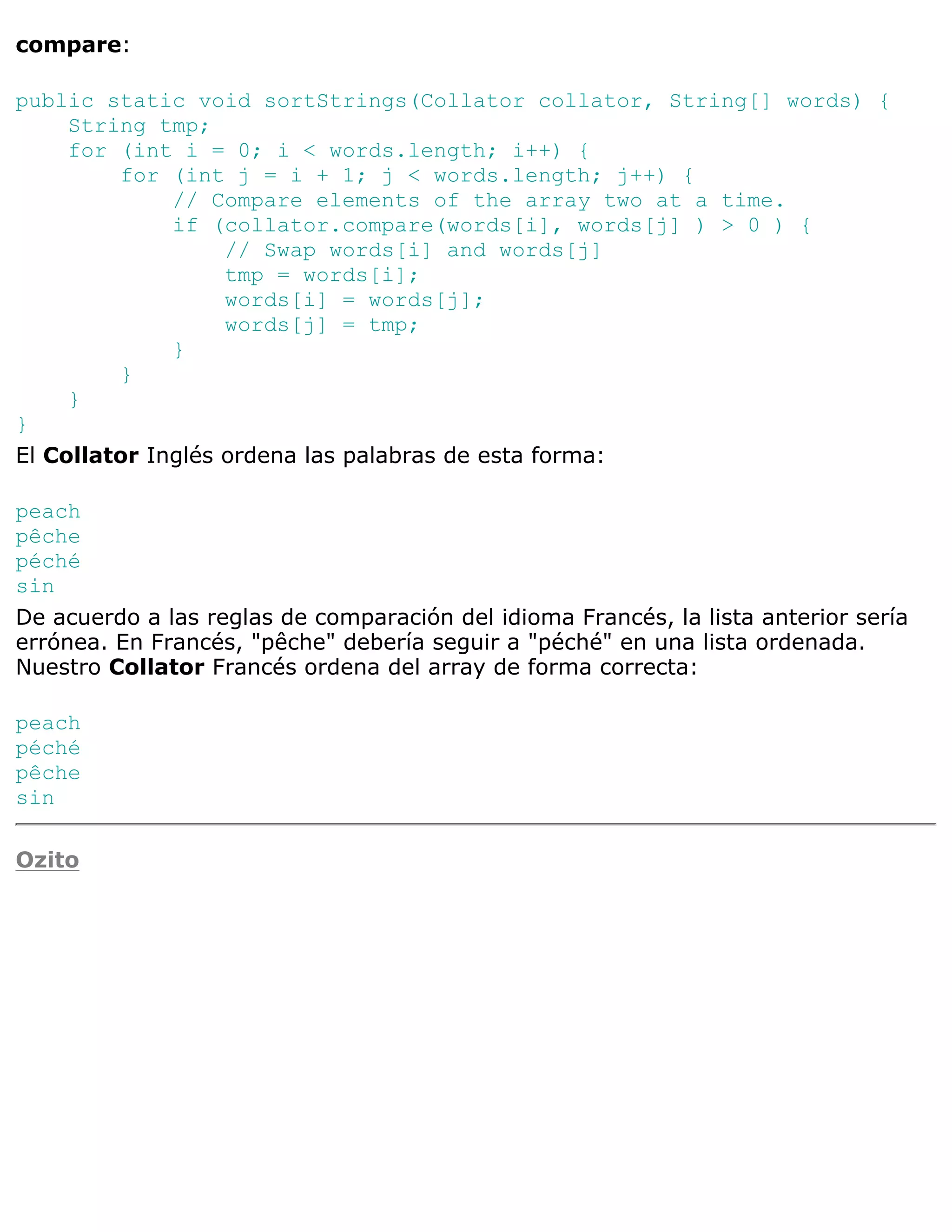 compare:

public static void sortStrings(Collator collator, String[] words) {
    String tmp;
    for (int i = 0; i < words.length; i++) {
        for (int j = i + 1; j < words.length; j++) {
            // Compare elements of the array two at a time.
            if (collator.compare(words[i], words[j] ) > 0 ) {
                // Swap words[i] and words[j]
                tmp = words[i];
                words[i] = words[j];
                words[j] = tmp;
            }
        }
    }
}

El Collator Inglés ordena las palabras de esta forma:

peach
pêche
péché
sin

De acuerdo a las reglas de comparación del idioma Francés, la lista anterior sería errónea. En Francés, "pêche" debería seguir a "péché" en una lista ordenada. Nuestro Collator Francés ordena del array de forma correcta:

peach
péché
pêche
sin

Ozito